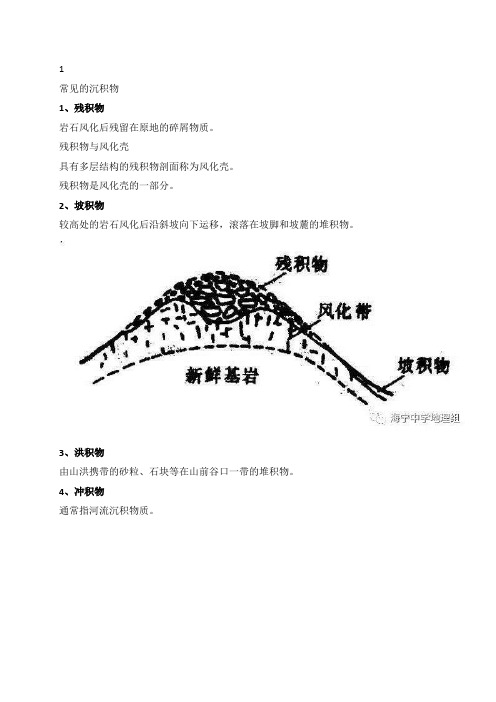 1

常见的沉积物

1、残积物

岩石风化后残留在原地的碎屑物质。

残积物与风化壳

具有多层结构的残积物剖面称为风化壳。

残积物是风化壳的一部分。

2、坡积物

较高处的岩石风化后沿斜坡向下运移，滚落在坡脚和坡麓的堆积物。

.

残积物

风化带

坡积物

新鲜基岩

海宁中学地理组

3、洪积物

由山洪携带的砂粒、石块等在山前谷口一带的堆积物。

4、冲积物

通常指河流沉积物质。